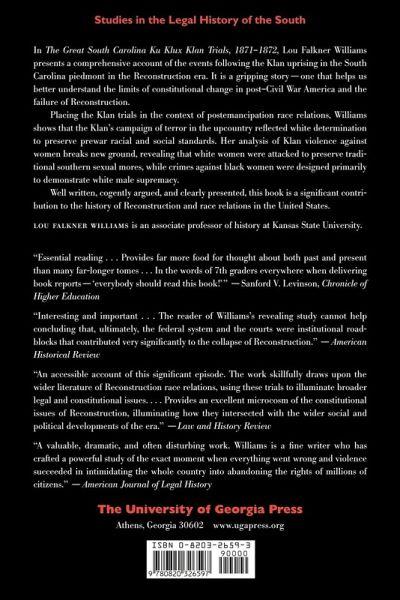 Studies in the Legal History of the South

In The Great South Carolina Ku Klux Klan Trials, 1871–1872, Lou Falkner Williams presents a comprehensive account of the events following the Klan uprising in the South Carolina piedmont in the Reconstruction era. It is a gripping story—one that helps us better understand the limits of constitutional change in post–Civil War America and the failure of Reconstruction.

Placing the Klan trials in the context of postemancipation race relations, Williams shows that the Klan's campaign of terror in the upcountry reflected white determination to preserve prewar racial and social standards. Her analysis of Klan violence against women breaks new ground, revealing that white women were attacked to preserve traditional southern sexual mores, while crimes against black women were designed primarily to demonstrate white male supremacy.

Well written, cogently argued, and clearly presented, this book is a significant contribution to the history of Reconstruction and race relations in the United States.

LOU FALKNER WILLIAMS is an associate professor of history at Kansas State University.

"Essential reading . . . Provides far more food for thought about both past and present than many far-longer tomes . . . In the words of 7th graders everywhere when delivering book reports—'everybody should read this book!'" —Sanford V. Levinson, Chronicle of Higher Education

"Interesting and important . . . The reader of Williams's revealing study cannot help concluding that, ultimately, the federal system and the courts were institutional roadblocks that contributed very significantly to the collapse of Reconstruction." —American Historical Review

"An accessible account of this significant episode. The work skillfully draws upon the wider literature of Reconstruction race relations, using these trials to illuminate broader legal and constitutional issues. . . . Provides an excellent microcosm of the constitutional issues of Reconstruction, illuminating how they intersected with the wider social and political developments of the era." —Law and History Review

"A valuable, dramatic, and often disturbing work. Williams is a fine writer who has crafted a powerful study of the exact moment when everything went wrong and violence succeeded in intimidating the whole country into abandoning the rights of millions of citizens." —American Journal of Legal History

The University of Georgia Press
Athens, Georgia 30602 www.ugapress.org

ISBN 0-8203-2659-3
90000
9 780820 326597